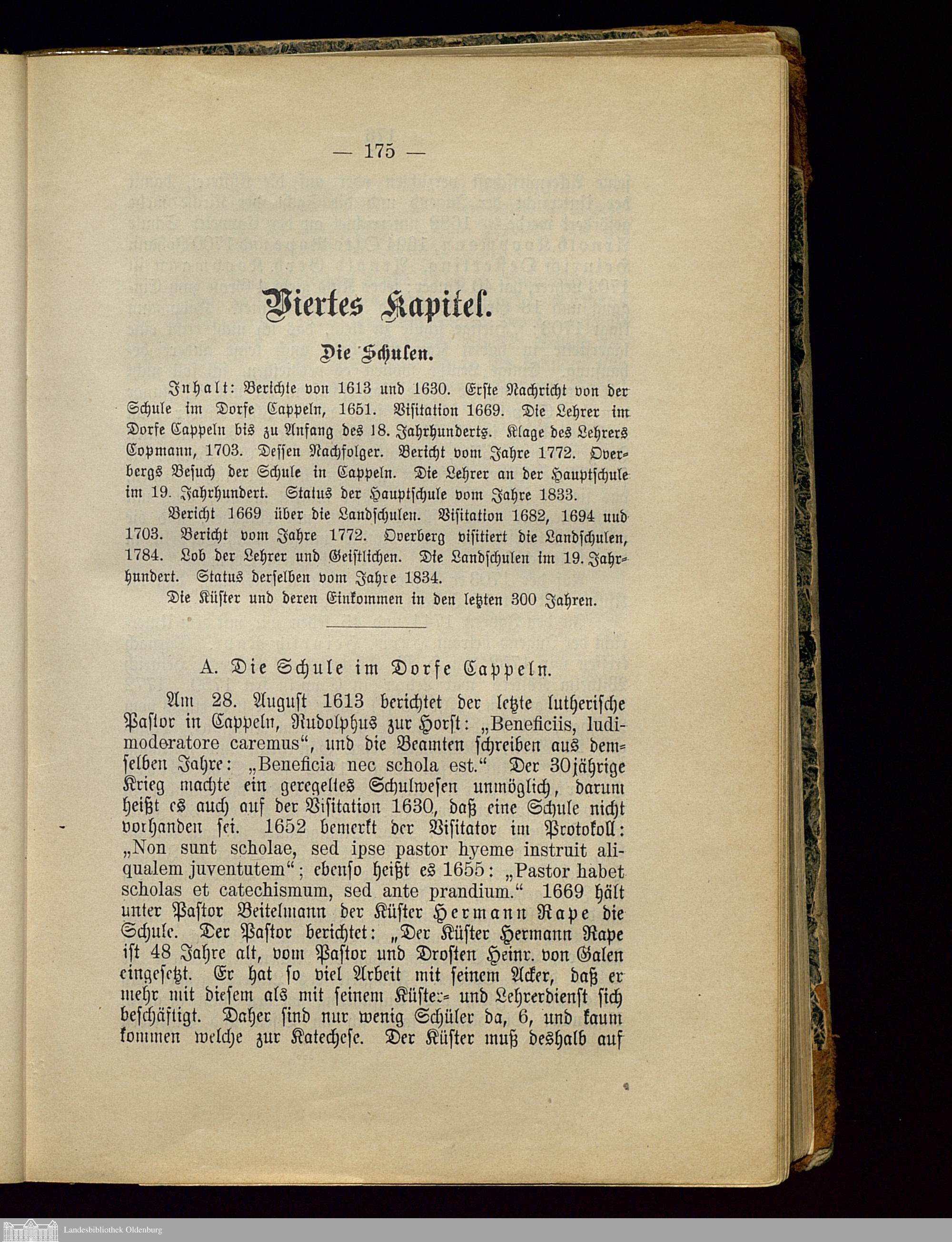 — 175 —

Viertes Kapitel.

Die Schulen.

Inhalt: Berichte von 1613 und 1630. Erste Nachricht von der Schule im Dorfe Cappeln, 1651. Visitation 1669. Die Lehrer im Dorfe Cappeln bis zu Anfang des 18. Jahrhunderts. Klage des Lehrers Copmann, 1703. Dessen Nachfolger. Bericht vom Jahre 1772. Overbergs Besuch der Schule in Cappeln. Die Lehrer an der Hauptschule im 19. Jahrhundert. Status der Hauptschule vom Jahre 1833.

Bericht 1669 über die Landschulen. Visitation 1682, 1694 und 1703. Bericht vom Jahre 1772. Overberg visitiert die Landschulen, 1784. Lob der Lehrer und Geistlichen. Die Landschulen im 19. Jahrhundert. Status derselben vom Jahre 1834.

Die Küster und deren Einkommen in den letzten 300 Jahren.

A. Die Schule im Dorfe Cappeln.

Am 28. August 1613 berichtet der letzte lutherische Pastor in Cappeln, Rudolphus zur Horst: „Beneficiis, ludimoderatore caremus“, und die Beamten schreiben aus demselben Jahre: „Beneficia nec schola est.“ Der 30jährige Krieg machte ein geregeltes Schulwesen unmöglich, darum heißt es auch auf der Visitation 1630, daß eine Schule nicht vorhanden sei. 1652 bemerkt der Visitator im Protokoll: „Non sunt scholae, sed ipse pastor hyeme instruit aliqualem juventutem“; ebenso heißt es 1655: „Pastor habet scholas et catechismum, sed ante prandium.“ 1669 hält unter Pastor Beitelmann der Küster Hermann Rape die Schule. Der Pastor berichtet: „Der Küster Hermann Rape ist 48 Jahre alt, vom Pastor und Drosten Heinr. von Galen eingesetzt. Er hat so viel Arbeit mit seinem Acker, daß er mehr mit diesem als mit seinem Küster- und Lehrerdienst sich beschäftigt. Daher sind nur wenig Schüler da, 6, und kaum kommen welche zur Katechese. Der Küster muß deshalb auf

Landesbibliothek Oldenburg